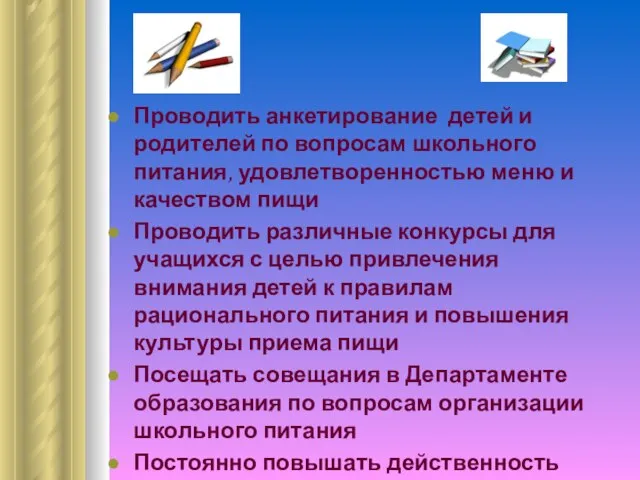 Проводить анкетирование детей и родителей по вопросам школьного питания, удовлетворенностью меню и качеством пищи

Проводить различные конкурсы для учащихся с целью привлечения внимания детей к правилам рационального питания и повышения культуры приема пищи

Посещать совещания в Департаменте образования по вопросам организации школьного питания

Постоянно повышать действенность